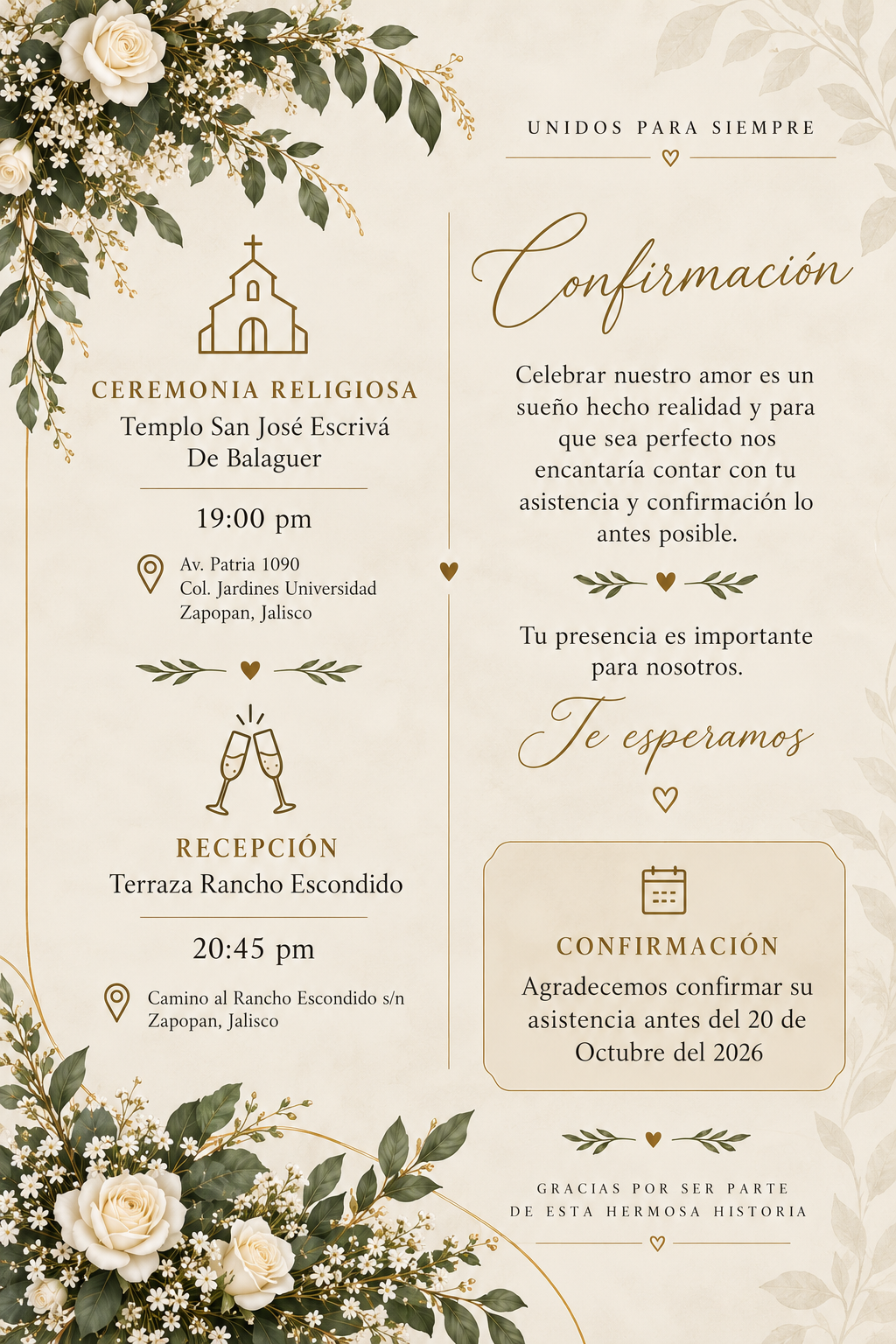 CEREMONIA RELIGIOSA
Templo San José Escrivá
De Balaguer

19:00 pm

Av. Patria 1090
Col. Jardines Universidad
Zapopan, Jalisco

RECEPCIÓN
Terraza Rancho Escondido

20:45 pm

Camino al Rancho Escondido s/n
Zapopan, Jalisco

UNIDOS PARA SIEMPRE

Confirmación

Celebrar nuestro amor es un sueño hecho realidad y para que sea perfecto nos encantaría contar con tu asistencia y confirmación lo antes posible.

Tu presencia es importante para nosotros.

Te esperamos

CONFIRMACIÓN
Agradecemos confirmar su asistencia antes del 20 de Octubre del 2026

GRACIAS POR SER PARTE
DE ESTA HERMOSA HISTORIA